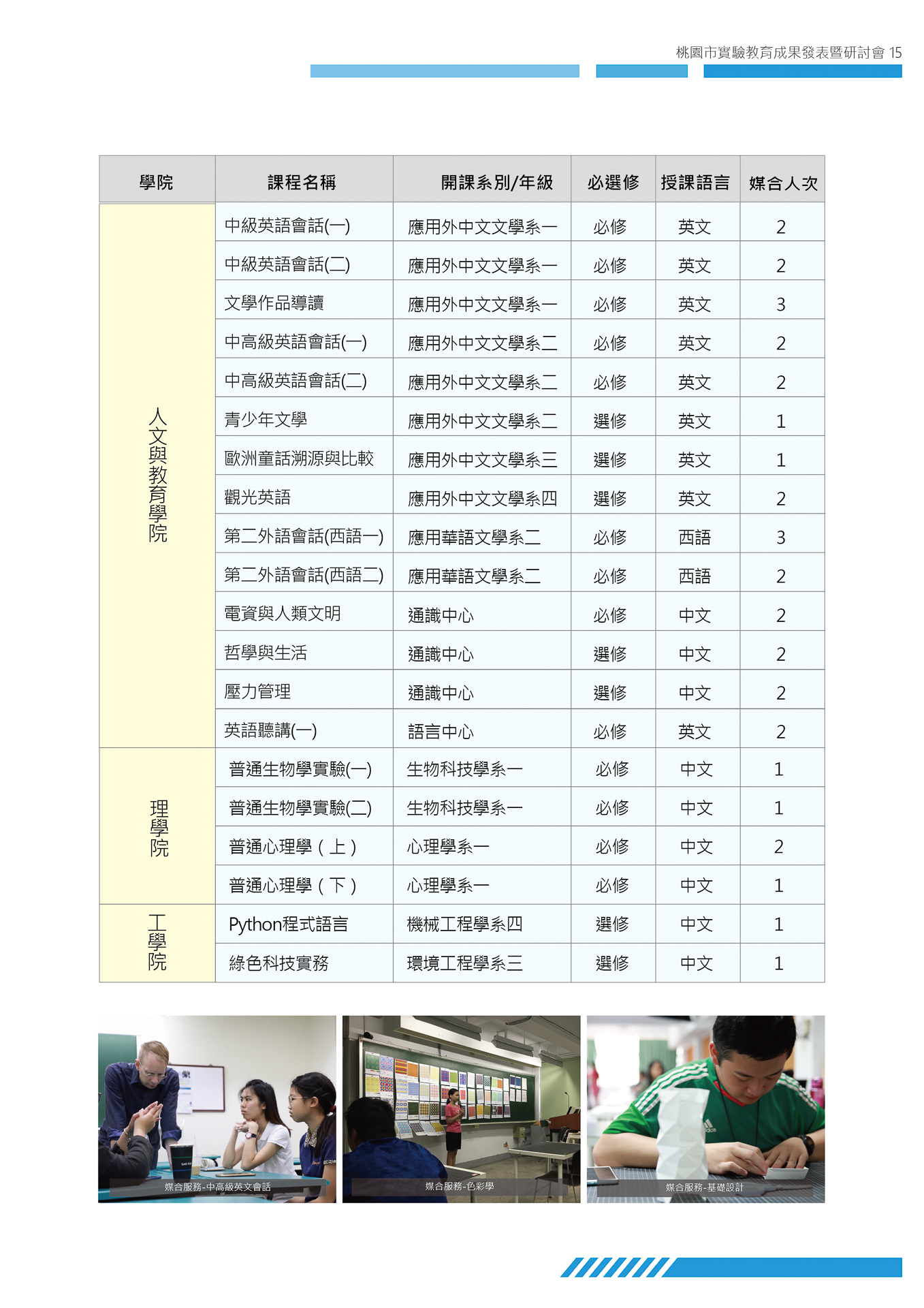 桃園市實驗教育成果發表暨研討會 15

| 學院 | 課程名稱 | 開課系別/年級 | 必選修 | 授課語言 | 媒合人次 |
|---|---|---|---|---|---|
| 人文與教育學院 | 中級英語會話(一) | 應用外中文文學系一 | 必修 | 英文 | 2 |
| | 中級英語會話(二) | 應用外中文文學系一 | 必修 | 英文 | 2 |
| | 文學作品導讀 | 應用外中文文學系一 | 必修 | 英文 | 3 |
| | 中高級英語會話(一) | 應用外中文文學系二 | 必修 | 英文 | 2 |
| | 中高級英語會話(二) | 應用外中文文學系二 | 必修 | 英文 | 2 |
| | 青少年文學 | 應用外中文文學系二 | 選修 | 英文 | 1 |
| | 歐洲童話溯源與比較 | 應用外中文文學系三 | 選修 | 英文 | 1 |
| | 觀光英語 | 應用外中文文學系四 | 選修 | 英文 | 2 |
| | 第二外語會話(西語一) | 應用華語文學系二 | 必修 | 西語 | 3 |
| | 第二外語會話(西語二) | 應用華語文學系二 | 必修 | 西語 | 2 |
| | 電資與人類文明 | 通識中心 | 必修 | 中文 | 2 |
| | 哲學與生活 | 通識中心 | 選修 | 中文 | 2 |
| | 壓力管理 | 通識中心 | 選修 | 中文 | 2 |
| | 英語聽講(一) | 語言中心 | 必修 | 英文 | 2 |
| 理學院 | 普通生物學實驗(一) | 生物科技學系一 | 必修 | 中文 | 1 |
| | 普通生物學實驗(二) | 生物科技學系一 | 必修 | 中文 | 1 |
| | 普通心理學(上) | 心理學系一 | 必修 | 中文 | 2 |
| | 普通心理學(下) | 心理學系一 | 必修 | 中文 | 1 |
| 工學院 | Python程式語言 | 機械工程學系四 | 選修 | 中文 | 1 |
| | 綠色科技實務 | 環境工程學系三 | 選修 | 中文 | 1 |

媒合服務-中高級英文會話

媒合服務-色彩學

媒合服務-基礎設計